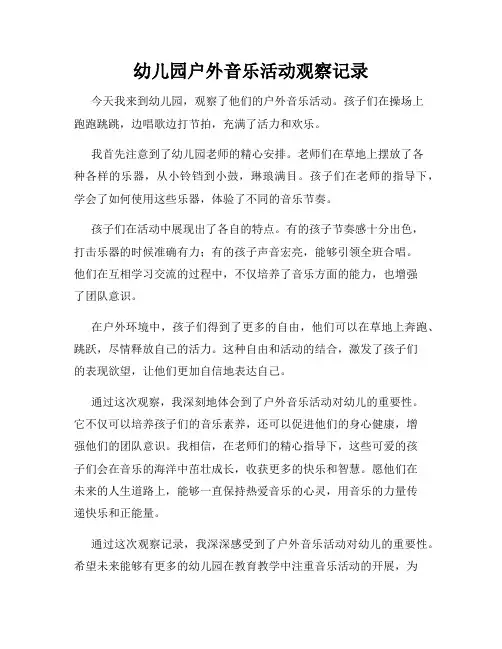 幼儿园户外音乐活动观察记录

今天我来到幼儿园，观察了他们的户外音乐活动。孩子们在操场上跑跑跳跳，边唱歌边打节拍，充满了活力和欢乐。

我首先注意到了幼儿园老师的精心安排。老师们在草地上摆放了各种各样的乐器，从小铃铛到小鼓，琳琅满目。孩子们在老师的指导下，学会了如何使用这些乐器，体验了不同的音乐节奏。

孩子们在活动中展现出了各自的特点。有的孩子节奏感十分出色，打击乐器的时候准确有力；有的孩子声音宏亮，能够引领全班合唱。他们在互相学习交流的过程中，不仅培养了音乐方面的能力，也增强了团队意识。

在户外环境中，孩子们得到了更多的自由，他们可以在草地上奔跑、跳跃，尽情释放自己的活力。这种自由和活动的结合，激发了孩子们的表现欲望，让他们更加自信地表达自己。

通过这次观察，我深刻地体会到了户外音乐活动对幼儿的重要性。它不仅可以培养孩子们的音乐素养，还可以促进他们的身心健康，增强他们的团队意识。我相信，在老师们的精心指导下，这些可爱的孩子们会在音乐的海洋中茁壮成长，收获更多的快乐和智慧。愿他们在未来的人生道路上，能够一直保持热爱音乐的心灵，用音乐的力量传递快乐和正能量。

通过这次观察记录，我深深感受到了户外音乐活动对幼儿的重要性。希望未来能够有更多的幼儿园在教育教学中注重音乐活动的开展，为